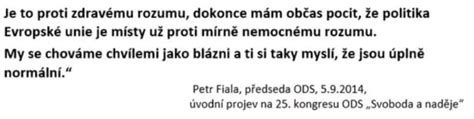 Je to proti zdravému rozumu, dokonce mám občas pocit, že politika Evropské unie je místy už proti mírně nemocnému rozumu.

My se chováme chvílemi jako blázni a ti si taky myslí, že jsou úplně normální.“

Petr Fiala, předseda ODS, 5.9.2014,
úvodní projev na 25. kongresu ODS „Svoboda a naděje“